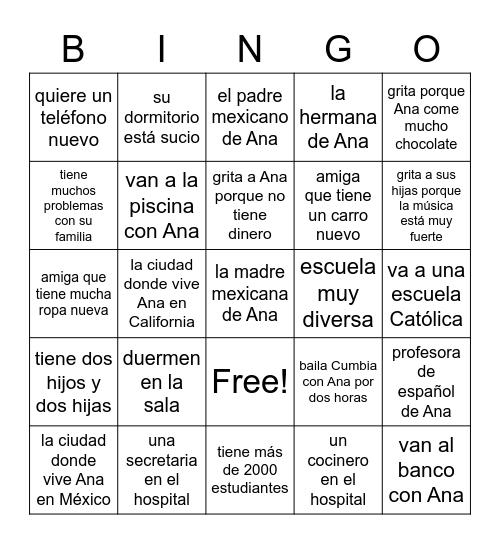 | B | I | N | G | O |
|---|---|---|---|---|
| quiere un teléfono nuevo | su dormitorio está sucio | el padre mexicano de Ana | la hermana de Ana | grita porque Ana come mucho chocolate |
| tiene muchos problemas con su familia | van a la piscina con Ana | grita a Ana porque no tiene dinero | amiga que tiene un carro nuevo | grita a sus hijas porque la música está muy fuerte |
| amiga que tiene mucha ropa nueva | la ciudad donde vive Ana en California | la madre mexicana de Ana | escuela muy diversa | va a una escuela Católica |
| tiene dos hijos y dos hijas | duermen en la sala | Free! | baila Cumbia con Ana por dos horas | profesora de español de Ana |
| la ciudad donde vive Ana en México | una secretaria en el hospital | tiene más de 2000 estudiantes | un cocinero en el hospital | van al banco con Ana |